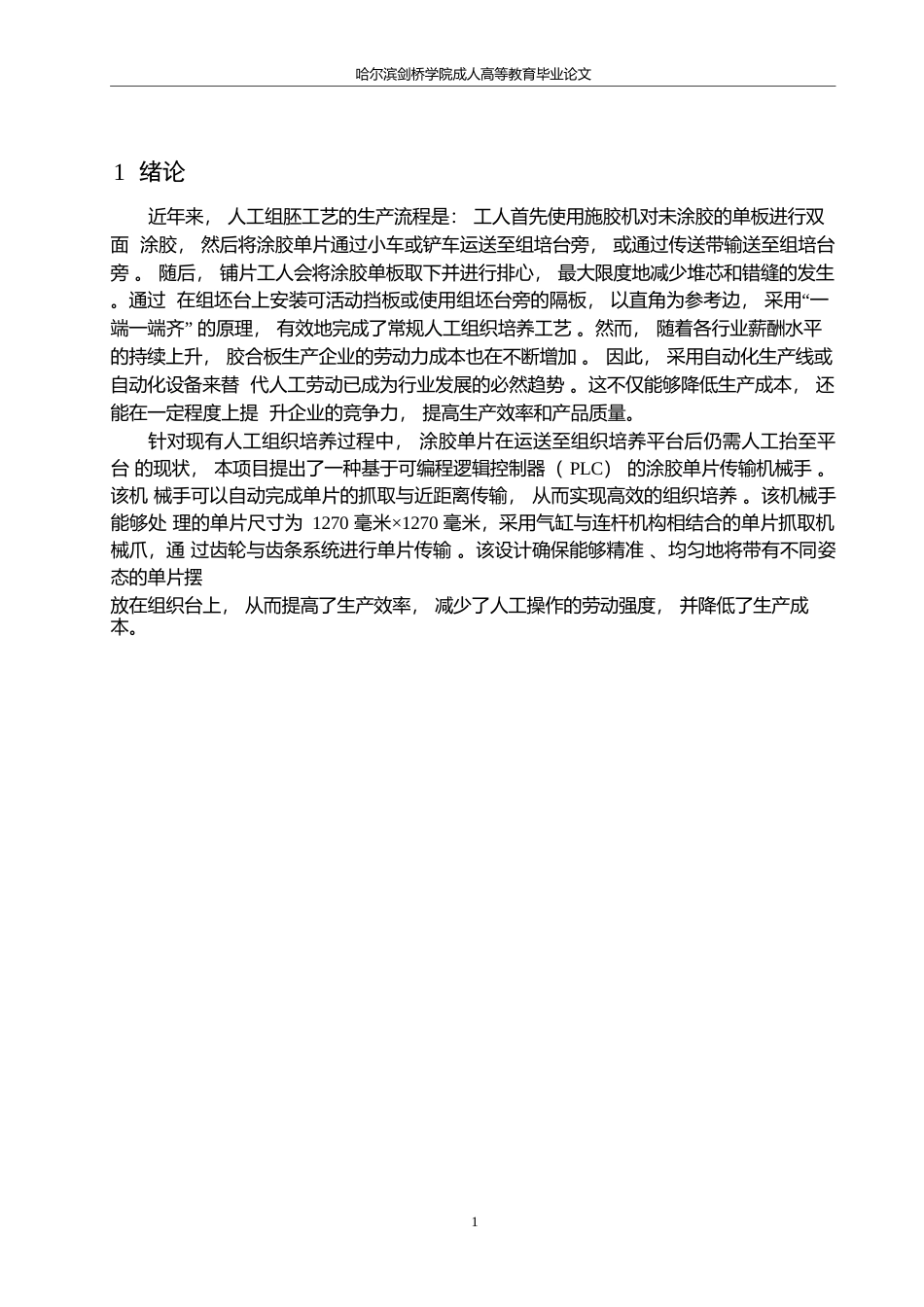 哈尔滨剑桥学院成人高等教育毕业论文

1 绪论

近年来， 人工组胚工艺的生产流程是： 工人首先使用施胶机对未涂胶的单板进行双面 涂胶， 然后将涂胶单片通过小车或铲车运送至组培台旁， 或通过传送带输送至组培台旁 。 随后， 铺片工人会将涂胶单板取下并进行排心， 最大限度地减少堆芯和错缝的发生 。通过 在组坯台上安装可活动挡板或使用组坯台旁的隔板， 以直角为参考边， 采用“一端一端齐” 的原理， 有效地完成了常规人工组织培养工艺 。然而， 随着各行业薪酬水平的持续上升， 胶合板生产企业的劳动力成本也在不断增加 。 因此， 采用自动化生产线或自动化设备来替 代人工劳动已成为行业发展的必然趋势 。这不仅能够降低生产成本， 还能在一定程度上提 升企业的竞争力， 提高生产效率和产品质量。

针对现有人工组织培养过程中， 涂胶单片在运送至组织培养平台后仍需人工抬至平台 的现状， 本项目提出了一种基于可编程逻辑控制器（ PLC） 的涂胶单片传输机械手 。该机 械手可以自动完成单片的抓取与近距离传输， 从而实现高效的组织培养 。该机械手能够处 理的单片尺寸为 1270 毫米×1270 毫米，采用气缸与连杆机构相结合的单片抓取机械爪，通 过齿轮与齿条系统进行单片传输 。该设计确保能够精准 、均匀地将带有不同姿态的单片摆

放在组织台上， 从而提高了生产效率， 减少了人工操作的劳动强度， 并降低了生产成本。

1